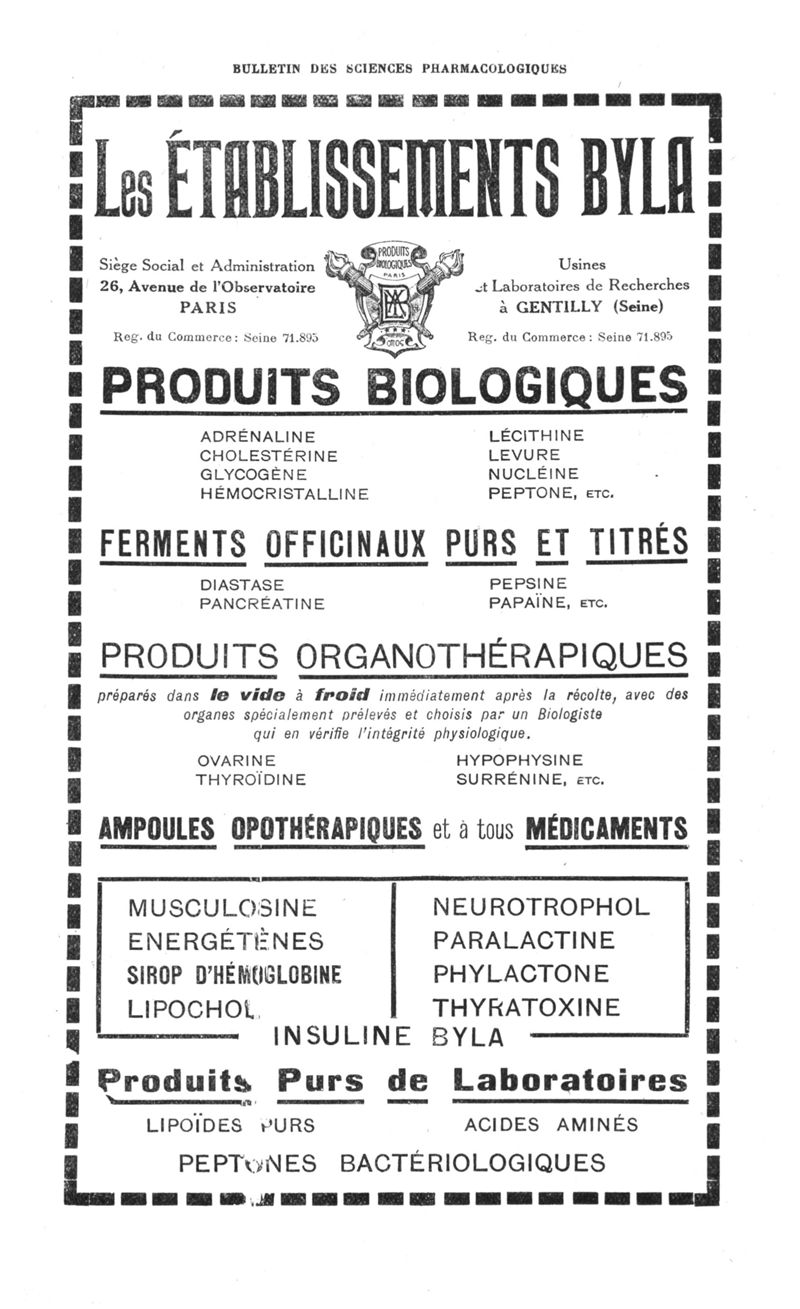 BULLETIN DES SCIENCES PHARMACOLOGIQUES

Les ÉTABLISSEMENTS BYLA

Siège Social et Administration
26, Avenue de l'Observatoire
PARIS

Reg. du Commerce : Seine 71.895

PRODUITS BIOLOGIQUES PARIS

Usines
et Laboratoires de Recherches
à GENTILLY (Seine)

Reg. du Commerce : Seine 71.895

PRODUITS BIOLOGIQUES

ADRÉNALINE
CHOLESTÉRINE
GLYCOGÈNE
HÉMOCRISTALLINE

LÉCITHINE
LEVURE
NUCLÉINE
PEPTONE, ETC.

FERMENTS OFFICINAUX PURS ET TITRÉS

DIASTASE
PANCRÉATINE

PEPSINE
PAPAÏNE, ETC.

PRODUITS ORGANOTHÉRAPIQUES

préparés dans le vide à froid immédiatement après la récolte, avec des organes spécialement prélevés et choisis par un Biologiste qui en vérifie l'intégrité physiologique.

OVARINE
THYROÏDINE

HYPOPHYSINE
SURRÉNINE, ETC.

AMPOULES OPOTHÉRAPIQUES et à tous MÉDICAMENTS

MUSCULOSINE
ENERGÉTÈNES
SIROP D'HÉMOGLOBINE
LIPOCHOL

NEUROTROPHOL
PARALACTINE
PHYLACTONE
THYRATOXINE

INSULINE BYLA

Produits Purs de Laboratoires

LIPOÏDES PURS

ACIDES AMINÉS

PEPTONES BACTÉRIOLOGIQUES